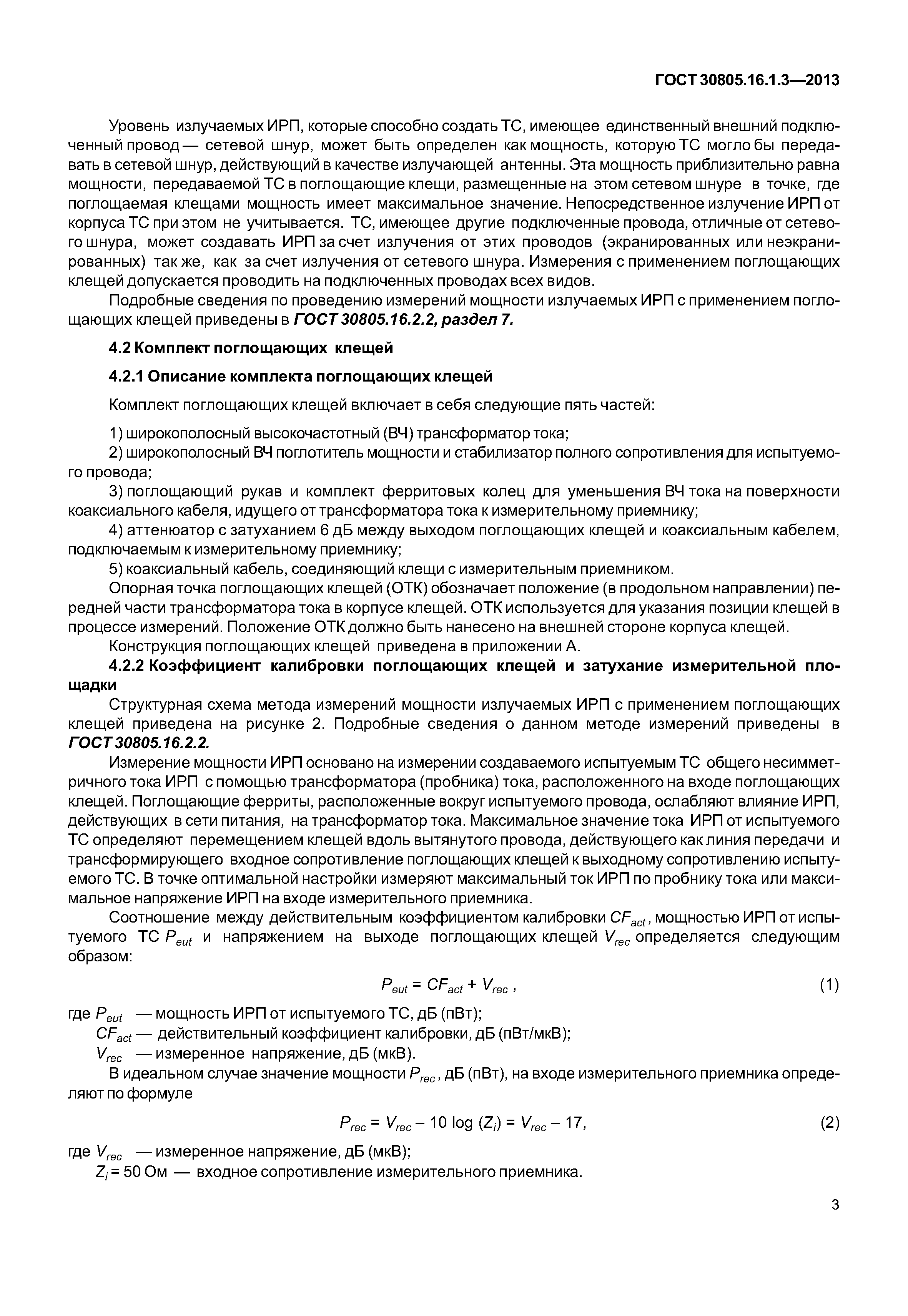 ГОСТ 30805.16.1.3—2013

Уровень излучаемых ИРП, которые способно создать ТС, имеющее единственный внешний подключенный провод — сетевой шнур, может быть определен как мощность, которую ТС могло бы передавать в сетевой шнур, действующий в качестве излучающей антенны. Эта мощность приблизительно равна мощности, передаваемой ТС в поглощающие клещи, размещенные на этом сетевом шнуре в точке, где поглощаемая клещами мощность имеет максимальное значение. Непосредственное излучение ИРП от корпуса ТС при этом не учитывается. ТС, имеющее другие подключенные провода, отличные от сетевого шнура, может создавать ИРП за счет излучения от этих проводов (экранированных или неэкранированных) так же, как за счет излучения от сетевого шнура. Измерения с применением поглощающих клещей допускается проводить на подключенных проводах всех видов.

Подробные сведения по проведению измерений мощности излучаемых ИРП с применением поглощающих клещей приведены в ГОСТ 30805.16.2.2, раздел 7.

4.2 Комплект поглощающих клещей

4.2.1 Описание комплекта поглощающих клещей

Комплект поглощающих клещей включает в себя следующие пять частей:

1) широкополосный высокочастотный (ВЧ) трансформатор тока;
2) широкополосный ВЧ поглотитель мощности и стабилизатор полного сопротивления для испытуемого провода;
3) поглощающий рукав и комплект ферритовых колец для уменьшения ВЧ тока на поверхности коаксиального кабеля, идущего от трансформатора тока к измерительному приемнику;
4) аттенюатор с затуханием 6 дБ между выходом поглощающих клещей и коаксиальным кабелем, подключаемым к измерительному приемнику;
5) коаксиальный кабель, соединяющий клещи с измерительным приемником.

Опорная точка поглощающих клещей (ОТК) обозначает положение (в продольном направлении) передней части трансформатора тока в корпусе клещей. ОТК используется для указания позиции клещей в процессе измерений. Положение ОТК должно быть нанесено на внешней стороне корпуса клещей.

Конструкция поглощающих клещей приведена в приложении А.

4.2.2 Коэффициент калибровки поглощающих клещей и затухание измерительной площадки

Структурная схема метода измерений мощности излучаемых ИРП с применением поглощающих клещей приведена на рисунке 2. Подробные сведения о данном методе измерений приведены в ГОСТ 30805.16.2.2.

Измерение мощности ИРП основано на измерении создаваемого испытуемым ТС общего несимметричного тока ИРП с помощью трансформатора (пробника) тока, расположенного на входе поглощающих клещей. Поглощающие ферриты, расположенные вокруг испытуемого провода, ослабляют влияние ИРП, действующих в сети питания, на трансформатор тока. Максимальное значение тока ИРП от испытуемого ТС определяют перемещением клещей вдоль вытянутого провода, действующего как линия передачи и трансформирующего входное сопротивление поглощающих клещей к выходному сопротивлению испытуемого ТС. В точке оптимальной настройки измеряют максимальный ток ИРП по пробнику тока или максимальное напряжение ИРП на входе измерительного приемника.

Соотношение между действительным коэффициентом калибровки $CF_{act}$, мощностью ИРП от испытуемого ТС $P_{eut}$ и напряжением на выходе поглощающих клещей $V_{rec}$ определяется следующим образом:

$P_{eut} = CF_{act} + V_{rec}$ , (1)

где $P_{eut}$ — мощность ИРП от испытуемого ТС, дБ (пВт);
$CF_{act}$ — действительный коэффициент калибровки, дБ (пВт/мкВ);
$V_{rec}$ — измеренное напряжение, дБ (мкВ).

В идеальном случае значение мощности $P_{rec}$, дБ (пВт), на входе измерительного приемника определяют по формуле

$P_{rec} = V_{rec} - 10 \log (Z_i) = V_{rec} - 17$, (2)

где $V_{rec}$ — измеренное напряжение, дБ (мкВ);
$Z_i = 50$ Ом — входное сопротивление измерительного приемника.

3